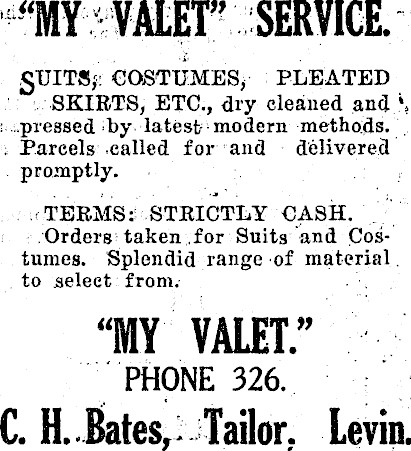 "MY VALET" SERVICE.

SUITS, COSTUMES, PLEATED SKIRTS, ETC., dry cleaned and pressed by latest modern methods. Parcels called for and delivered promptly.

TERMS: STRICTLY CASH.
Orders taken for Suits and Costumes. Splendid range of material to select from.

"MY VALET."
PHONE 326.
C. H. Bates, Tailor, Levin.